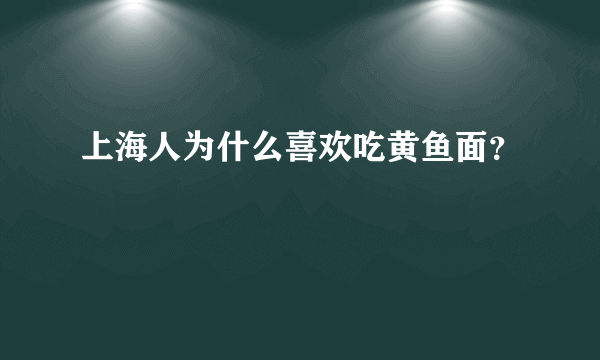 上海人为什么喜欢吃黄鱼面?